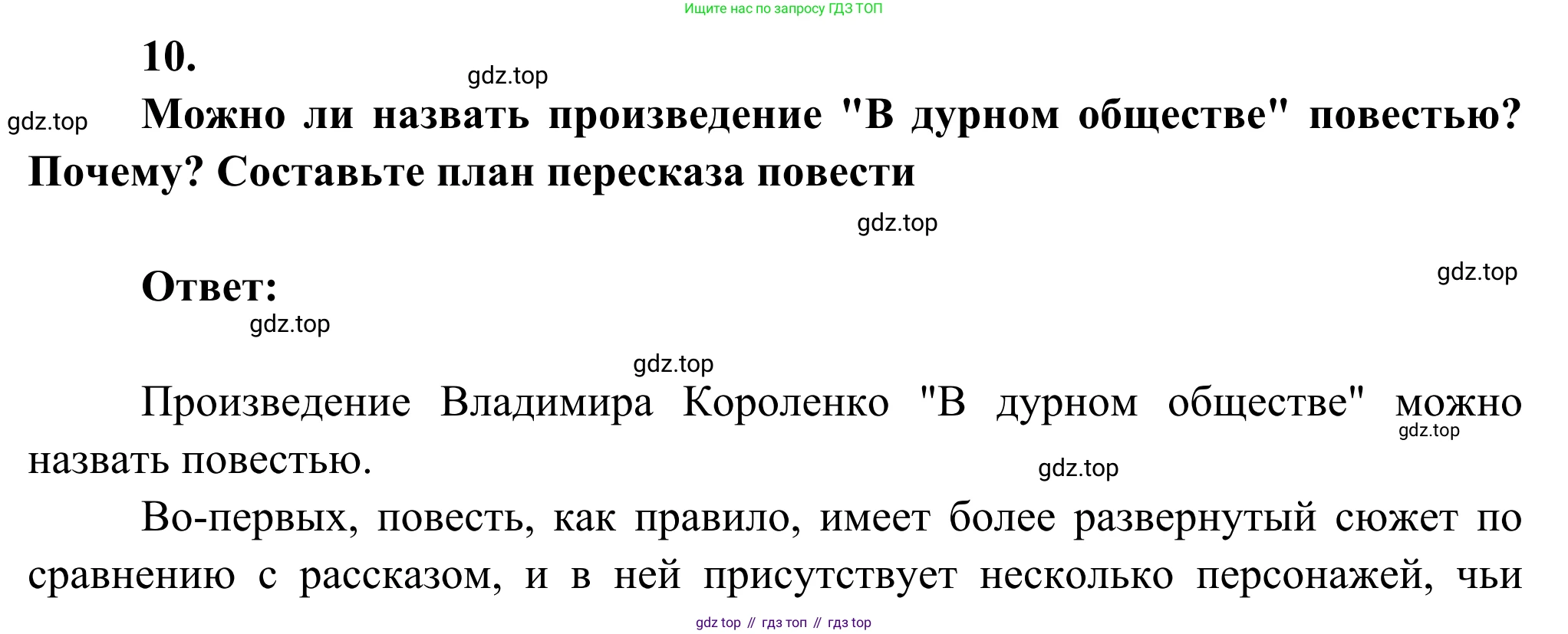 Ищите нас по запросу ГДЗ ТОП

10.

Можно ли назвать произведение "В дурном обществе" повестью? Почему? Составьте план пересказа повести

Ответ:

Произведение Владимира Короленко "В дурном обществе" можно назвать повестью.

Во-первых, повесть, как правило, имеет более развернутый сюжет по сравнению с рассказом, и в ней присутствует несколько персонажей, чьи

gdz top // гдз топ // гдз top

gdz.top